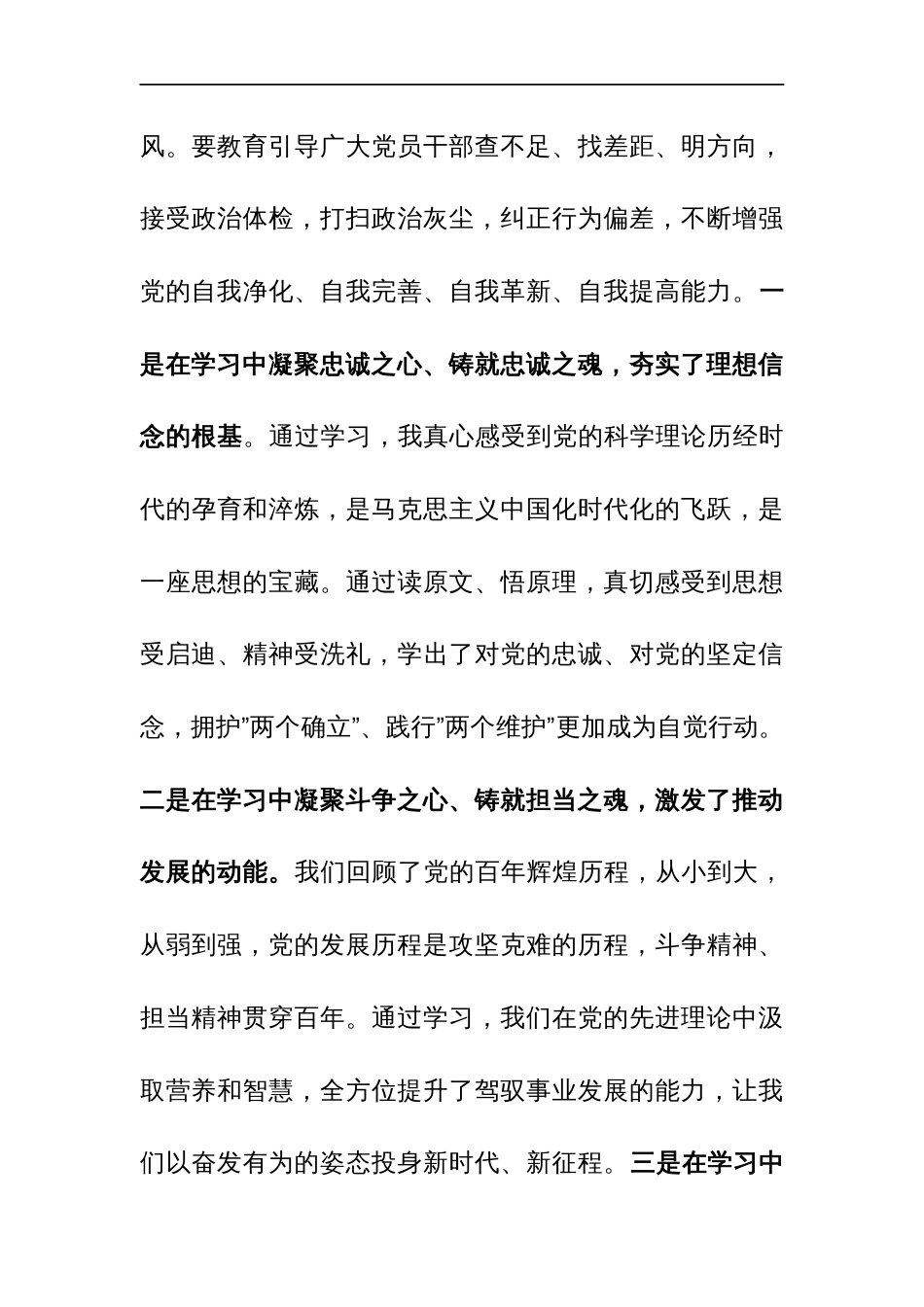 风。要教育引导广大党员干部查不足、找差距、明方向，接受政治体检，打扫政治灰尘，纠正行为偏差，不断增强党的自我净化、自我完善、自我革新、自我提高能力。一是在学习中凝聚忠诚之心、铸就忠诚之魂，夯实了理想信念的根基。通过学习，我真心感受到党的科学理论历经时代的孕育和淬炼，是马克思主义中国化时代化的飞跃，是一座思想的宝藏。通过读原文、悟原理，真切感受到思想受启迪、精神受洗礼，学出了对党的忠诚、对党的坚定信念，拥护”两个确立”、践行”两个维护”更加成为自觉行动。二是在学习中凝聚斗争之心、铸就担当之魂，激发了推动发展的动能。我们回顾了党的百年辉煌历程，从小到大，从弱到强，党的发展历程是攻坚克难的历程，斗争精神、担当精神贯穿百年。通过学习，我们在党的先进理论中汲取营养和智慧，全方位提升了驾驭事业发展的能力，让我们以奋发有为的姿态投身新时代、新征程。三是在学习中